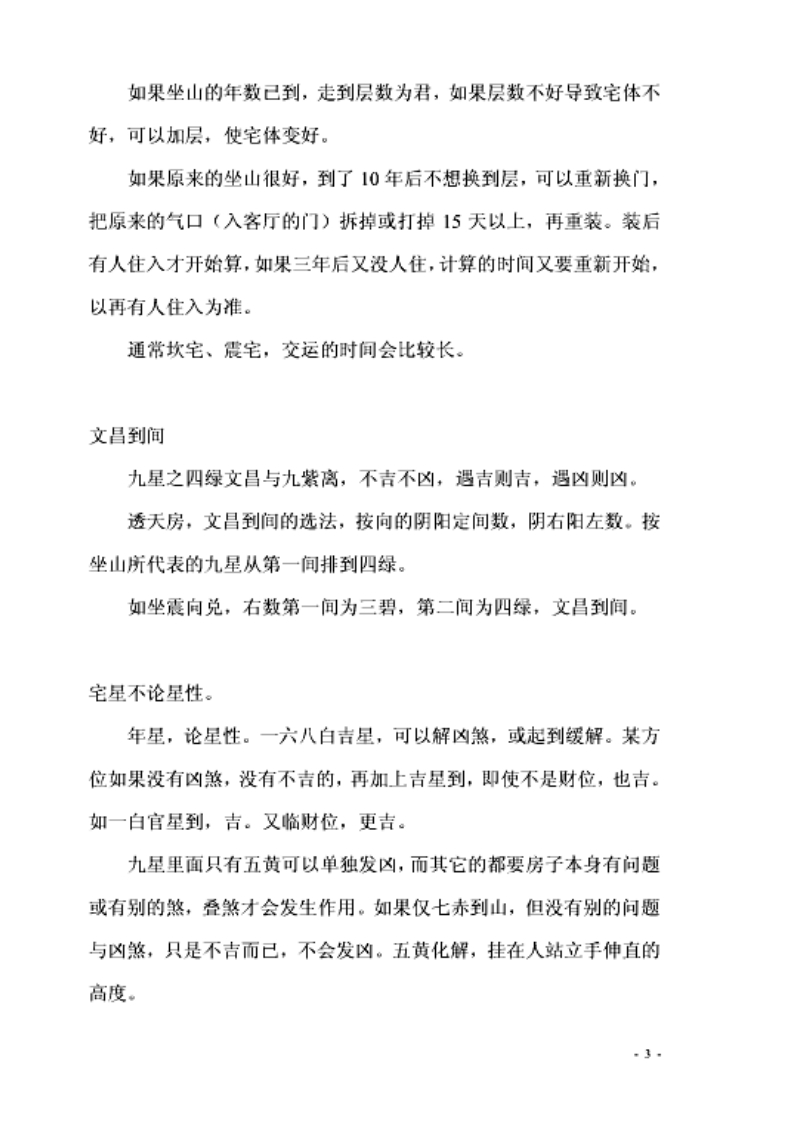 如果坐山的年数已到，走到层数为君，如果层数不好导致宅体不好，可以加层，使宅体变好。

如果原来的坐山很好，到了 10 年后不想换到层，可以重新换门，把原来的气口（入客厅的门）拆掉或打掉 15 天以上，再重装。装后有人住入才开始算，如果三年后又没人住，计算的时间又要重新开始，以再有人住入为准。

通常坎宅、震宅，交运的时间会比较长。

文昌到间

九星之四绿文昌与九紫离，不吉不凶，遇吉则吉，遇凶则凶。

透天房，文昌到间的选法，按向的阴阳定间数，阴右阳左数。按坐山所代表的九星从第一间排到四绿。

如坐震向兑，右数第一间为三碧，第二间为四绿，文昌到间。

宅星不论星性。

年星，论星性。一六八白吉星，可以解凶煞，或起到缓解。某方位如果没有凶煞，没有不吉的，再加上吉星到，即使不是财位，也吉。如一白官星到，吉。又临财位，更吉。

九星里面只有五黄可以单独发凶，而其它的都要房子本身有问题或有别的煞，叠煞才会发生作用。如果仅七赤到山，但没有别的问题与凶煞，只是不吉而已，不会发凶。五黄化解，挂在人站立手伸直的高度。

- 3 -